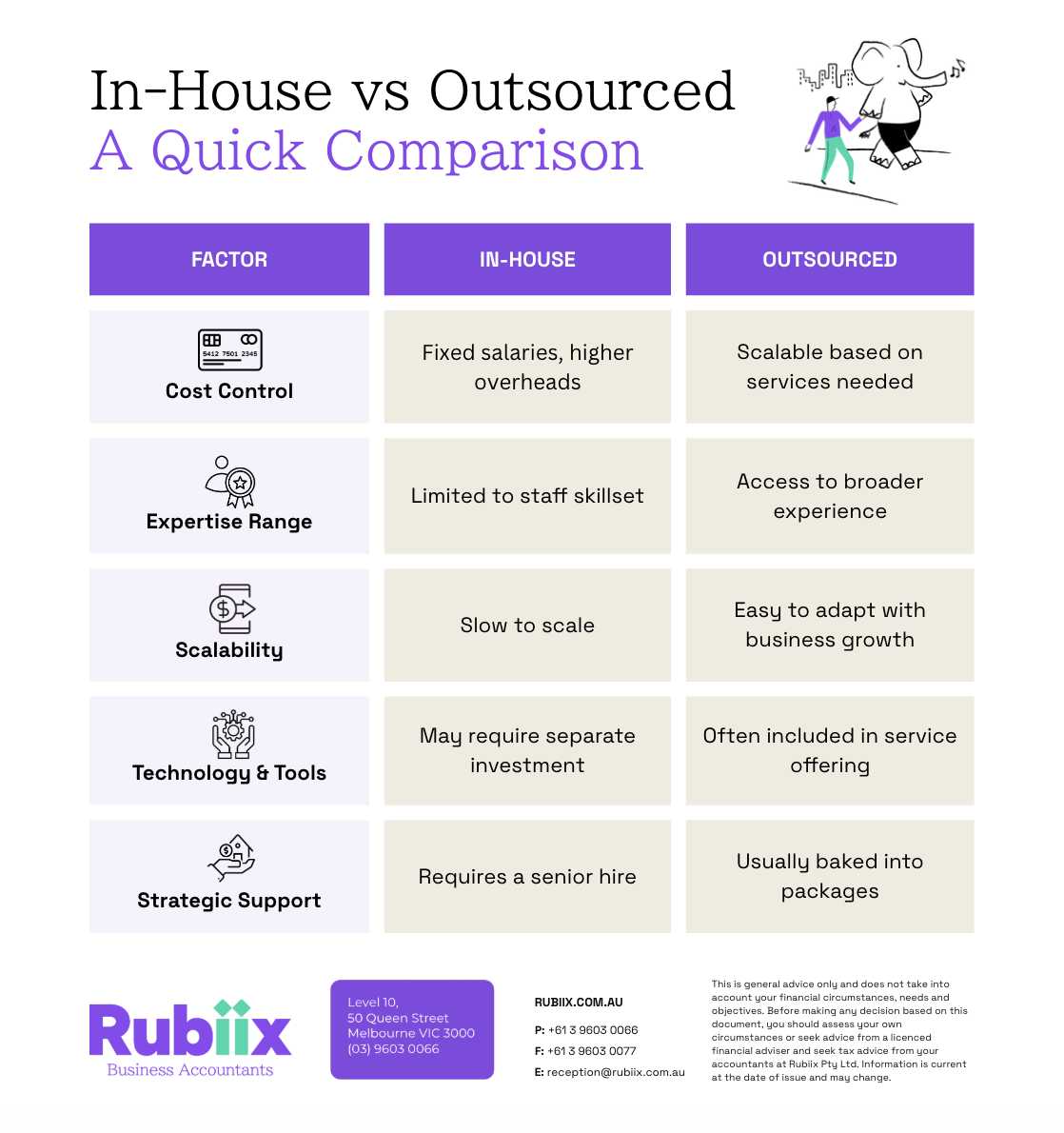 In-House vs Outsourced
A Quick Comparison

| FACTOR | IN-HOUSE | OUTSOURCED |
|---|---|---|
| 5412 7501 2345 Cost Control | Fixed salaries, higher overheads | Scalable based on services needed |
| Expertise Range | Limited to staff skillset | Access to broader experience |
| Scalability | Slow to scale | Easy to adapt with business growth |
| Technology & Tools | May require separate investment | Often included in service offering |
| Strategic Support | Requires a senior hire | Usually baked into packages |

Rubiix
Business Accountants

Level 10,
50 Queen Street
Melbourne VIC 3000
(03) 9603 0066

RUBIIX.COM.AU
P: +61 3 9603 0066
F: +61 3 9603 0077
E: reception@rubiix.com.au

This is general advice only and does not take into account your financial circumstances, needs and objectives. Before making any decision based on this document, you should assess your own circumstances or seek advice from a licenced financial adviser and seek tax advice from your accountants at Rubiix Pty Ltd. Information is current at the date of issue and may change.